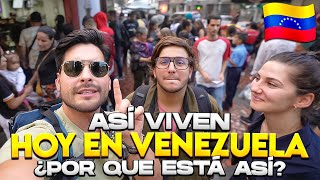 ASÍ VIVEN
HOY EN VENEZUELA
¿POR QUE ESTÁ ASÍ?